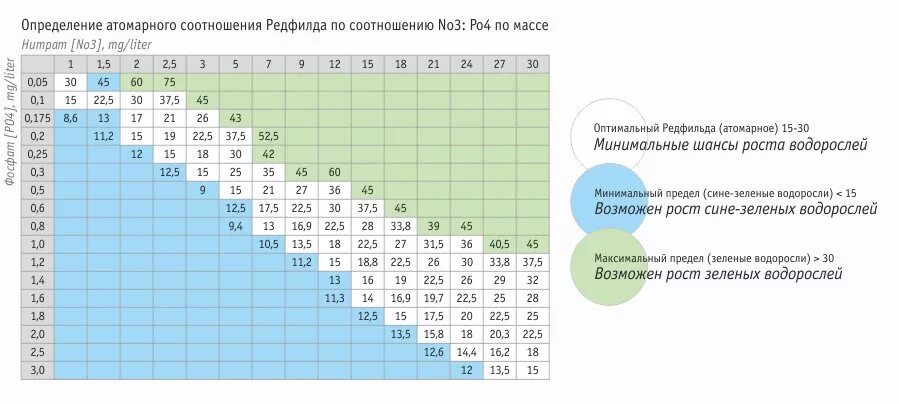 Определение атомарного соотношения Редфилда по соотношению No3: Po4 по массе

Нитрат [No3], mg/liter

Фосфат [PO4], mg/liter

| | 1 | 1,5 | 2 | 2,5 | 3 | 5 | 7 | 9 | 12 | 15 | 18 | 21 | 24 | 27 | 30 |
|---|---|---|---|---|---|---|---|---|---|---|---|---|---|---|---|
| 0,05 | 30 | 45 | 60 | 75 | | | | | | | | | | | |
| 0,1 | 15 | 22,5 | 30 | 37,5 | 45 | | | | | | | | | | |
| 0,175 | 8,6 | 13 | 17 | 21 | 26 | 43 | | | | | | | | | |
| 0,2 | | 11,2 | 15 | 19 | 22,5 | 37,5 | 52,5 | | | | | | | | |
| 0,25 | | | 12 | 15 | 18 | 30 | 42 | | | | | | | | |
| 0,3 | | | | 12,5 | 15 | 25 | 35 | 45 | 60 | | | | | | |
| 0,5 | | | | | 9 | 15 | 21 | 27 | 36 | 45 | | | | | |
| 0,6 | | | | | | 12,5 | 17,5 | 22,5 | 30 | 37,5 | 45 | | | | |
| 0,8 | | | | | | 9,4 | 13 | 16,9 | 22,5 | 28 | 33,8 | 39 | 45 | | |
| 1,0 | | | | | | | 10,5 | 13,5 | 18 | 22,5 | 27 | 31,5 | 36 | 40,5 | 45 |
| 1,2 | | | | | | | | 11,2 | 15 | 18,8 | 22,5 | 26 | 30 | 33,8 | 37,5 |
| 1,4 | | | | | | | | | 13 | 16 | 19 | 22,5 | 26 | 29 | 32 |
| 1,6 | | | | | | | | | 11,3 | 14 | 16,9 | 19,7 | 22,5 | 25 | 28 |
| 1,8 | | | | | | | | | | 12,5 | 15 | 17,5 | 20 | 22,5 | 25 |
| 2,0 | | | | | | | | | | | 13,5 | 15,8 | 18 | 20,3 | 22,5 |
| 2,5 | | | | | | | | | | | | 12,6 | 14,4 | 16,2 | 18 |
| 3,0 | | | | | | | | | | | | | 12 | 13,5 | 15 |

Оптимальный Редфильда (атомарное) 15-30
Минимальные шансы роста водорослей

Минимальный предел (сине-зеленые водоросли) < 15
Возможен рост сине-зеленых водорослей

Максимальный предел (зеленые водоросли) > 30
Возможен рост зеленых водорослей